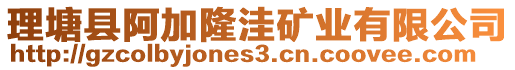 理塘县阿加隆洼矿业有限公司
http://gzcolbyjones3.cn.coovee.com